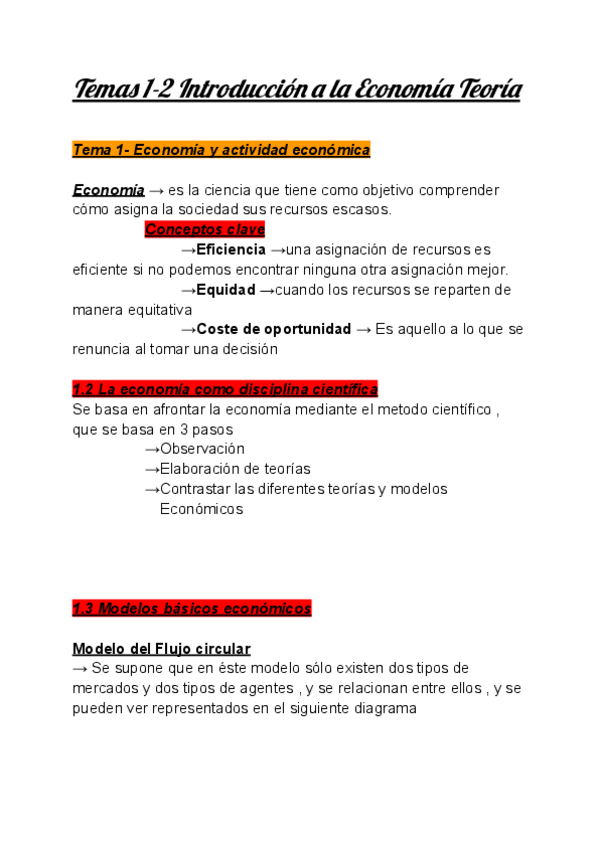 Temas 1-2 Introducción a la Economía Teoría

Tema 1- Economía y actividad económica

Economía → es la ciencia que tiene como objetivo comprender cómo asigna la sociedad sus recursos escasos.

Conceptos clave

→Eficiencia →una asignación de recursos es eficiente si no podemos encontrar ninguna otra asignación mejor.

→Equidad →cuando los recursos se reparten de manera equitativa

→Coste de oportunidad → Es aquello a lo que se renuncia al tomar una decisión

1.2 La economía como disciplina científica

Se basa en afrontar la economía mediante el metodo científico , que se basa en 3 pasos

→Observación

→Elaboración de teorías

→Contrastar las diferentes teorías y modelos Económicos

1.3 Modelos básicos económicos

Modelo del Flujo circular

→ Se supone que en éste modelo sólo existen dos tipos de mercados y dos tipos de agentes , y se relacionan entre ellos , y se pueden ver representados en el siguiente diagrama